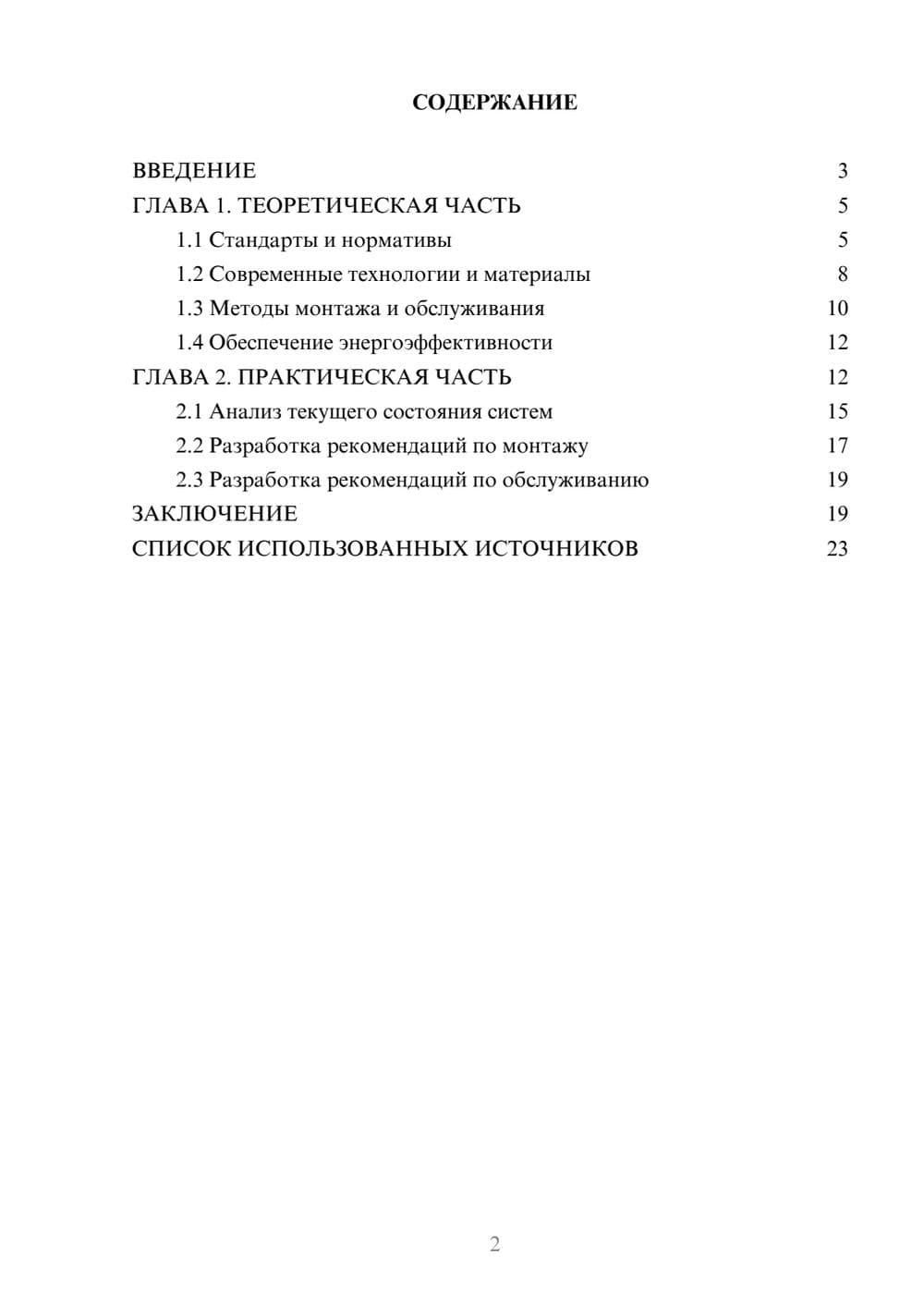 СОДЕРЖАНИЕ

ВВЕДЕНИЕ 3
ГЛАВА 1. ТЕОРЕТИЧЕСКАЯ ЧАСТЬ 5
1.1 Стандарты и нормативы 5
1.2 Современные технологии и материалы 8
1.3 Методы монтажа и обслуживания 10
1.4 Обеспечение энергоэффективности 12
ГЛАВА 2. ПРАКТИЧЕСКАЯ ЧАСТЬ 12
2.1 Анализ текущего состояния систем 15
2.2 Разработка рекомендаций по монтажу 17
2.3 Разработка рекомендаций по обслуживанию 19
ЗАКЛЮЧЕНИЕ 19
СПИСОК ИСПОЛЬЗОВАННЫХ ИСТОЧНИКОВ 23

2